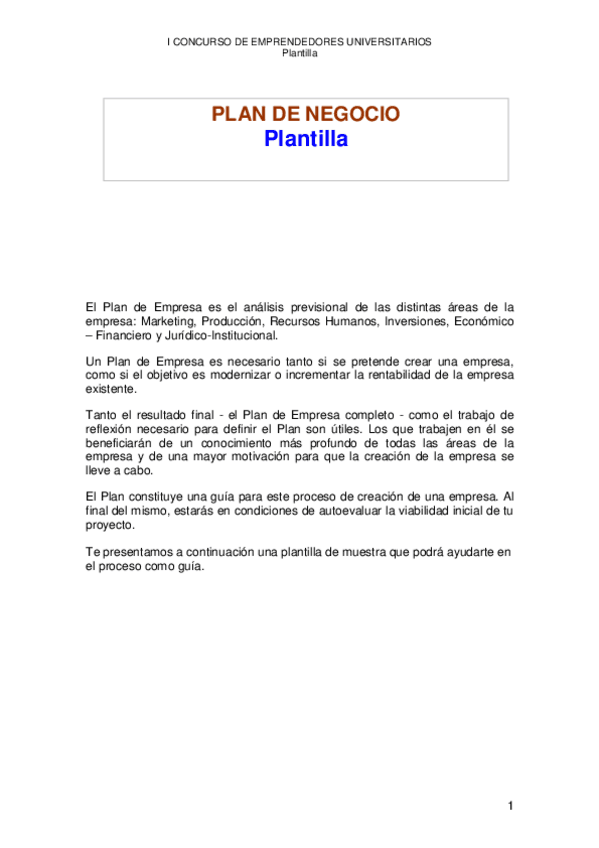 I CONCURSO DE EMPRENDEDORES UNIVERSITARIOS
Plantilla

PLAN DE NEGOCIO
Plantilla

El Plan de Empresa es el análisis previsional de las distintas áreas de la empresa: Marketing, Producción, Recursos Humanos, Inversiones, Económico – Financiero y Jurídico-Institucional.

Un Plan de Empresa es necesario tanto si se pretende crear una empresa, como si el objetivo es modernizar o incrementar la rentabilidad de la empresa existente.

Tanto el resultado final - el Plan de Empresa completo - como el trabajo de reflexión necesario para definir el Plan son útiles. Los que trabajen en él se beneficiarán de un conocimiento más profundo de todas las áreas de la empresa y de una mayor motivación para que la creación de la empresa se lleve a cabo.

El Plan constituye una guía para este proceso de creación de una empresa. Al final del mismo, estarás en condiciones de autoevaluar la viabilidad inicial de tu proyecto.

Te presentamos a continuación una plantilla de muestra que podrá ayudarte en el proceso como guía.

1